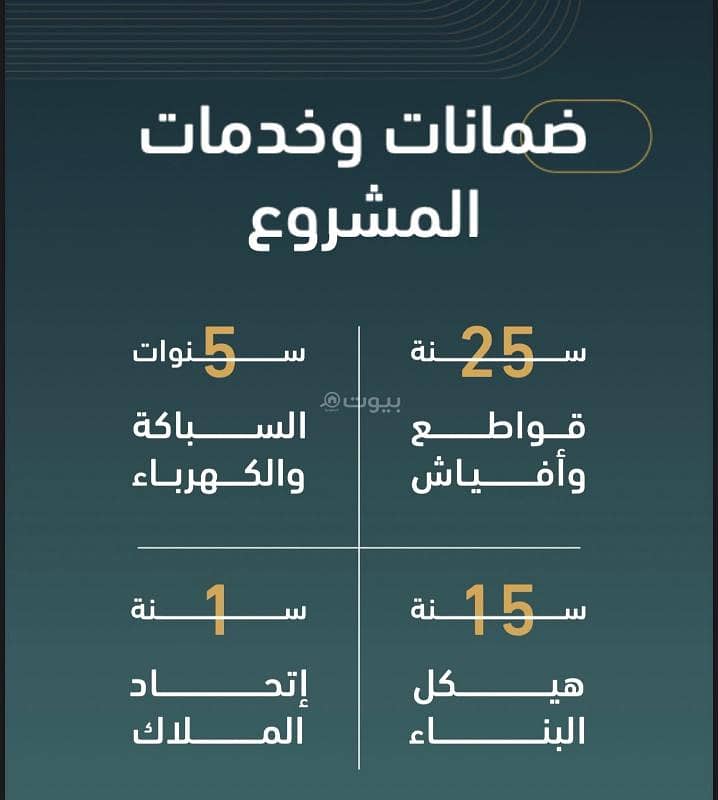 ضمانات وخدمات المشروع

25 سنة
قواطع وأفياش

5 سنوات
السباكة والكهرباء

بيوت

15 سنة
هيكل البناء

1 سنة
إتحاد الملاك